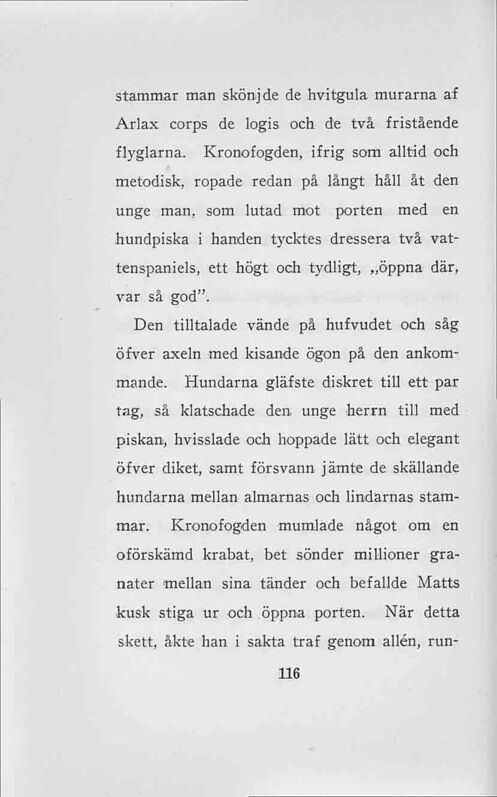 stammar man skönjde de hvitgula murarna af Arlax corps de logis och de två fristående flyglarna. Kronofogden, ifrig som alltid och metodisk, ropade redan på långt håll åt den unge man, som lutad mot porten med en hundpiska i handen tycktes dressera två vattenspaniels, ett högt och tydligt, „öppna där, var så god".

Den tilltalade vände på hufvudet och såg öfver axeln med kisande ögon på den ankommande. Hundarna gläfste diskret till ett par tag, så klatschade den unge herrn till med piskan, hvisslade och hoppade lätt och elegant öfver diket, samt försvann jämte de skällande hundarna mellan almarnas och lindarnas stammar. Kronofogden mumlade något om en oförskämd krabat, bet sönder millioner granater mellan sina tänder och befallde Matts kusk stiga ur och öppna porten. När detta skett, åkte han i sakta traf genom allén, run-

116